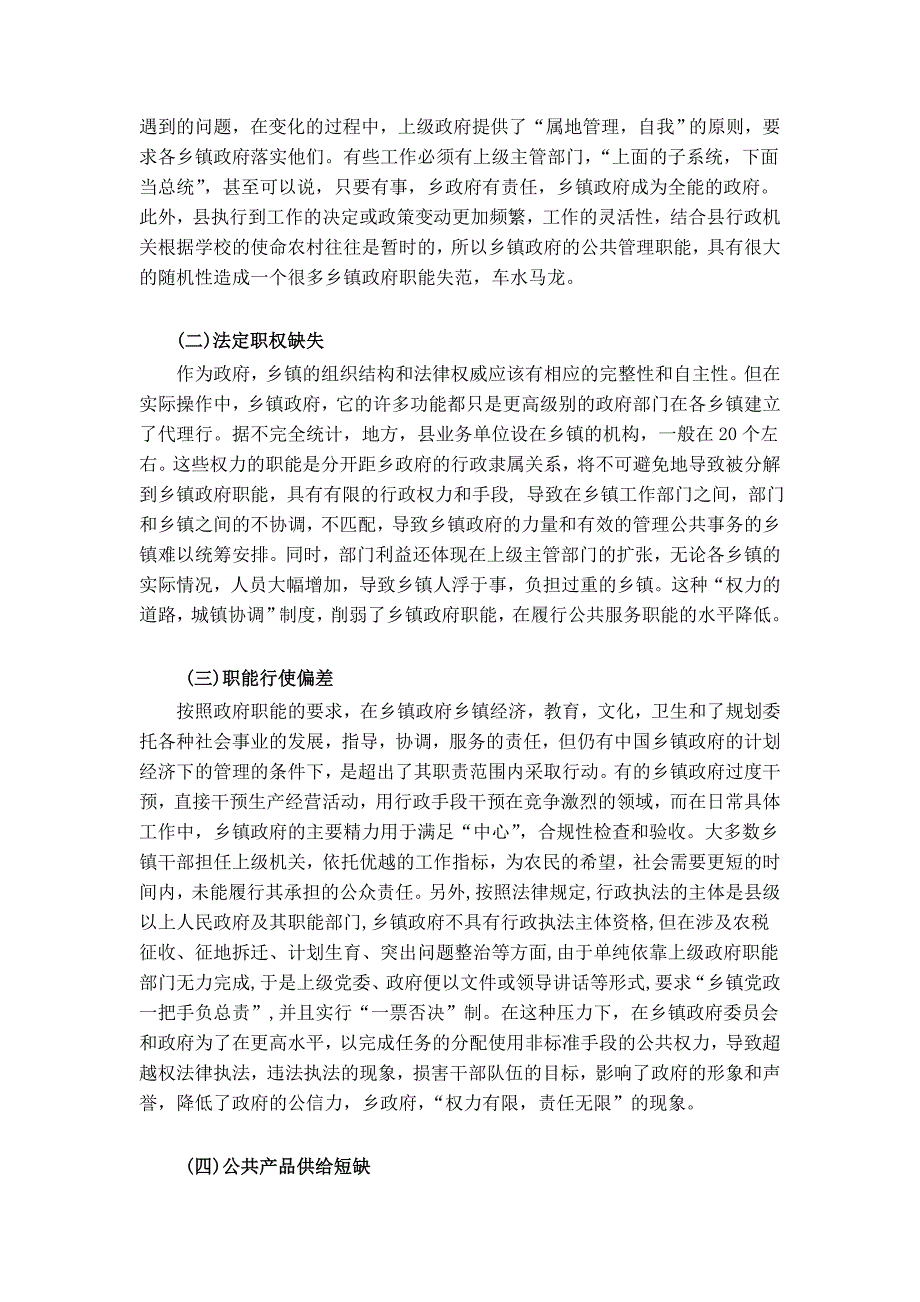 遇到的问题，在变化的过程中，上级政府提供了“属地管理，自我”的原则，要求各乡镇政府落实他们。有些工作必须有上级主管部门，“上面的子系统，下面当总统”，甚至可以说，只要有事，乡政府有责任，乡镇政府成为全能的政府。此外，县执行到工作的决定或政策变动更加频繁，工作的灵活性，结合县行政机关根据学校的使命农村往往是暂时的，所以乡镇政府的公共管理职能，具有很大的随机性造成一个很多乡镇政府职能失范，车水马龙。

(二)法定职权缺失

作为政府，乡镇的组织结构和法律权威应该有相应的完整性和自主性。但在实际操作中，乡镇政府，它的许多功能都只是更高级别的政府部门在各乡镇建立了代理行。据不完全统计，地方，县业务单位设在乡镇的机构，一般在 20 个左右。这些权力的职能是分开距乡政府的行政隶属关系，将不可避免地导致被分解到乡镇政府职能，具有有限的行政权力和手段，导致在乡镇工作部门之间，部门和乡镇之间的不协调，不匹配，导致乡镇政府的力量和有效的管理公共事务的乡镇难以统筹安排。同时，部门利益还体现在上级主管部门的扩张，无论各乡镇的实际情况，人员大幅增加，导致乡镇人浮于事，负担过重的乡镇。这种“权力的道路，城镇协调”制度，削弱了乡镇政府职能，在履行公共服务职能的水平降低。

(三)职能行使偏差

按照政府职能的要求，在乡镇政府乡镇经济，教育，文化，卫生和了规划委托各种社会事业的发展，指导，协调，服务的责任，但仍有中国乡镇政府的计划经济下的管理的条件下，是超出了其职责范围内采取行动。有的乡镇政府过度干预，直接干预生产经营活动，用行政手段干预在竞争激烈的领域，而在日常具体工作中，乡镇政府的主要精力用于满足“中心”，合规性检查和验收。大多数乡镇干部担任上级机关，依托优越的工作指标，为农民的希望，社会需要更短的时间内，未能履行其承担的公众责任。另外，按照法律规定，行政执法的主体是县级以上人民政府及其职能部门，乡镇政府不具有行政执法主体资格，但在涉及农税征收、征地拆迁、计划生育、突出问题整治等方面，由于单纯依靠上级政府职能部门无力完成，于是上级党委、政府便以文件或领导讲话等形式，要求“乡镇党政一把手负总责”，并且实行“一票否决”制。在这种压力下，在乡镇政府委员会和政府为了在更高水平，以完成任务的分配使用非标准手段的公共权力，导致超越权法律执法，违法执法的现象，损害干部队伍的目标，影响了政府的形象和声誉，降低了政府的公信力，乡政府，“权力有限，责任无限”的现象。

(四)公共产品供给短缺